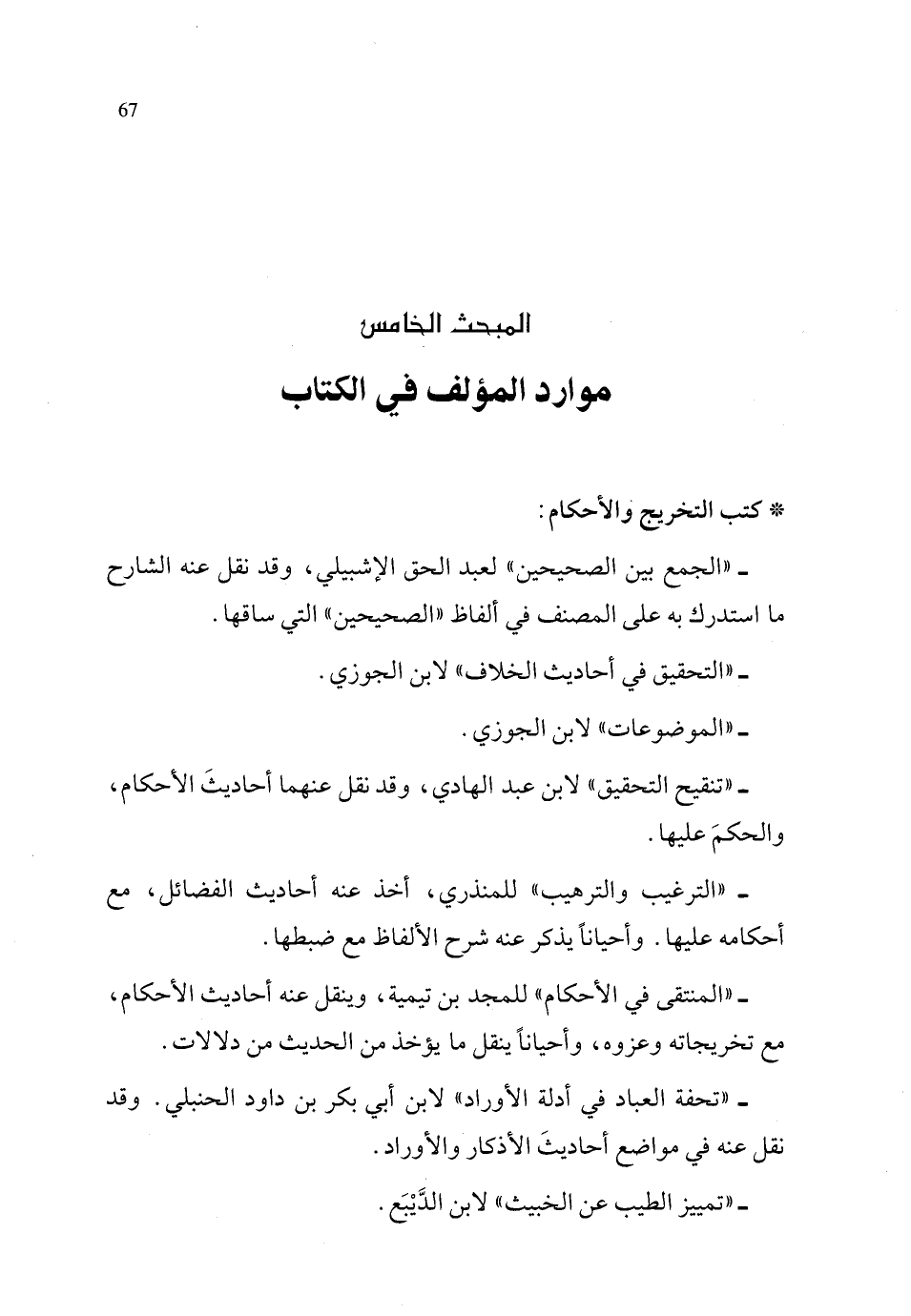 67

المبحث الخامس

موارد المؤلف في الكتاب

* كتب التخريج والأحكام:

ـ «الجمع بين الصحيحين» لعبد الحق الإشبيلي، وقد نقل عنه الشارح ما استدرك به على المصنف في ألفاظ «الصحيحين» التي ساقها.

ـ «التحقيق في أحاديث الخلاف» لابن الجوزي.

ـ «الموضوعات» لابن الجوزي.

ـ «تنقيح التحقيق» لابن عبد الهادي، وقد نقل عنهما أحاديثَ الأحكام، والحكمَ عليها.

ـ «الترغيب والترهيب» للمنذري، أخذ عنه أحاديث الفضائل، مع أحكامه عليها. وأحياناً يذكر عنه شرح الألفاظ مع ضبطها.

ـ «المنتقى في الأحكام» للمجد بن تيمية، وينقل عنه أحاديث الأحكام، مع تخريجاته وعزوه، وأحياناً ينقل ما يؤخذ من الحديث من دلالات.

ـ «تحفة العباد في أدلة الأوراد» لابن أبي بكر بن داود الحنبلي. وقد نقل عنه في مواضع أحاديثَ الأذكار والأوراد.

ـ «تمييز الطيب عن الخبيث» لابن الدَّيْبَع.